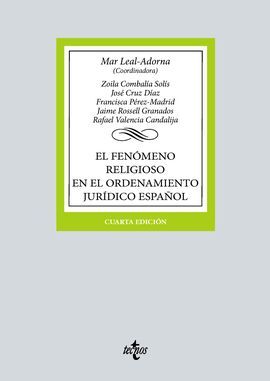 Mar Leal-Adorna
(Coordinadora)

Zoila Combalía Solís
José Cruz Díaz
Francisca Pérez-Madrid
Jaime Rossell Granados
Rafael Valencia Candalija

EL FENÓMENO RELIGIOSO EN EL ORDENAMIENTO JURÍDICO ESPAÑOL

CUARTA EDICIÓN

tecnos